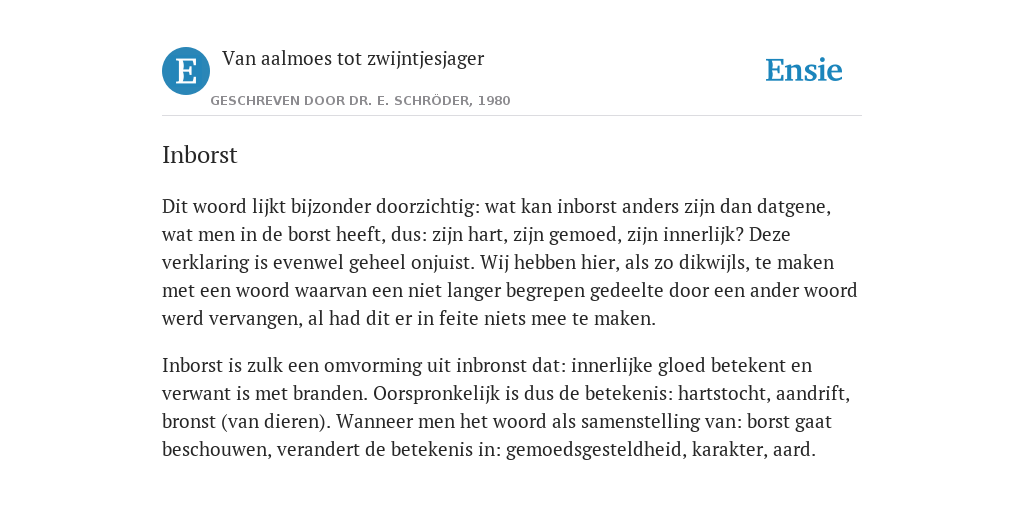 E

Van aalmoes tot zwijntjesjager

GESCHREVEN DOOR DR. E. SCHRÖDER, 1980

Ensie

Inborst

Dit woord lijkt bijzonder doorzichtig: wat kan inborst anders zijn dan datgene, wat men in de borst heeft, dus: zijn hart, zijn gemoed, zijn innerlijk? Deze verklaring is evenwel geheel onjuist. Wij hebben hier, als zo dikwijls, te maken met een woord waarvan een niet langer begrepen gedeelte door een ander woord werd vervangen, al had dit er in feite niets mee te maken.

Inborst is zulk een omvorming uit inbronst dat: innerlijke gloed betekent en verwant is met branden. Oorspronkelijk is dus de betekenis: hartstocht, aandrift, bronst (van dieren). Wanneer men het woord als samenstelling van: borst gaat beschouwen, verandert de betekenis in: gemoedsgesteldheid, karakter, aard.